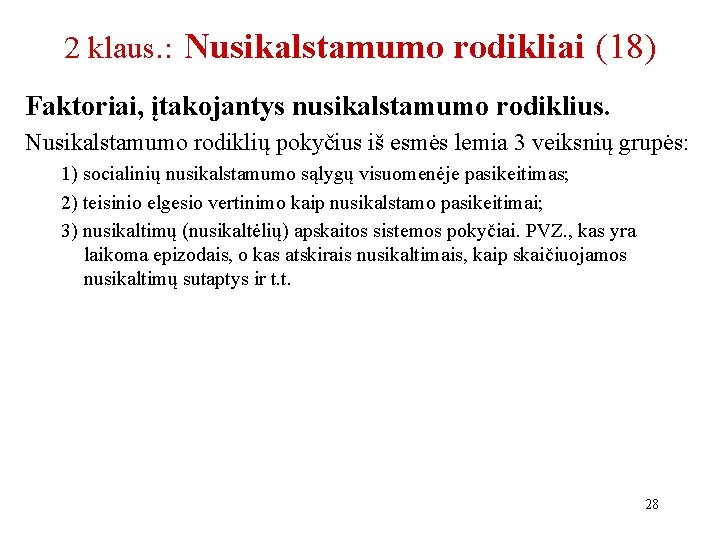 2 klaus.: Nusikalstamumo rodikliai (18)

Faktoriai, įtakojantys nusikalstamumo rodiklius.

Nusikalstamumo rodiklių pokyčius iš esmės lemia 3 veiksnių grupės:

1) socialinių nusikalstamumo sąlygų visuomenėje pasikeitimas;

2) teisinio elgesio vertinimo kaip nusikalstamo pasikeitimai;

3) nusikaltimų (nusikaltėlių) apskaitos sistemos pokyčiai. PVZ., kas yra laikoma epizodais, o kas atskirais nusikaltimais, kaip skaičiuojamos nusikaltimų sutaptys ir t.t.

28